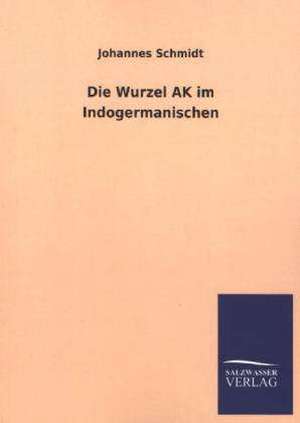 Johannes Schmidt

Die Wurzel AK im Indogermanischen

SALZWASSER
VERLAG